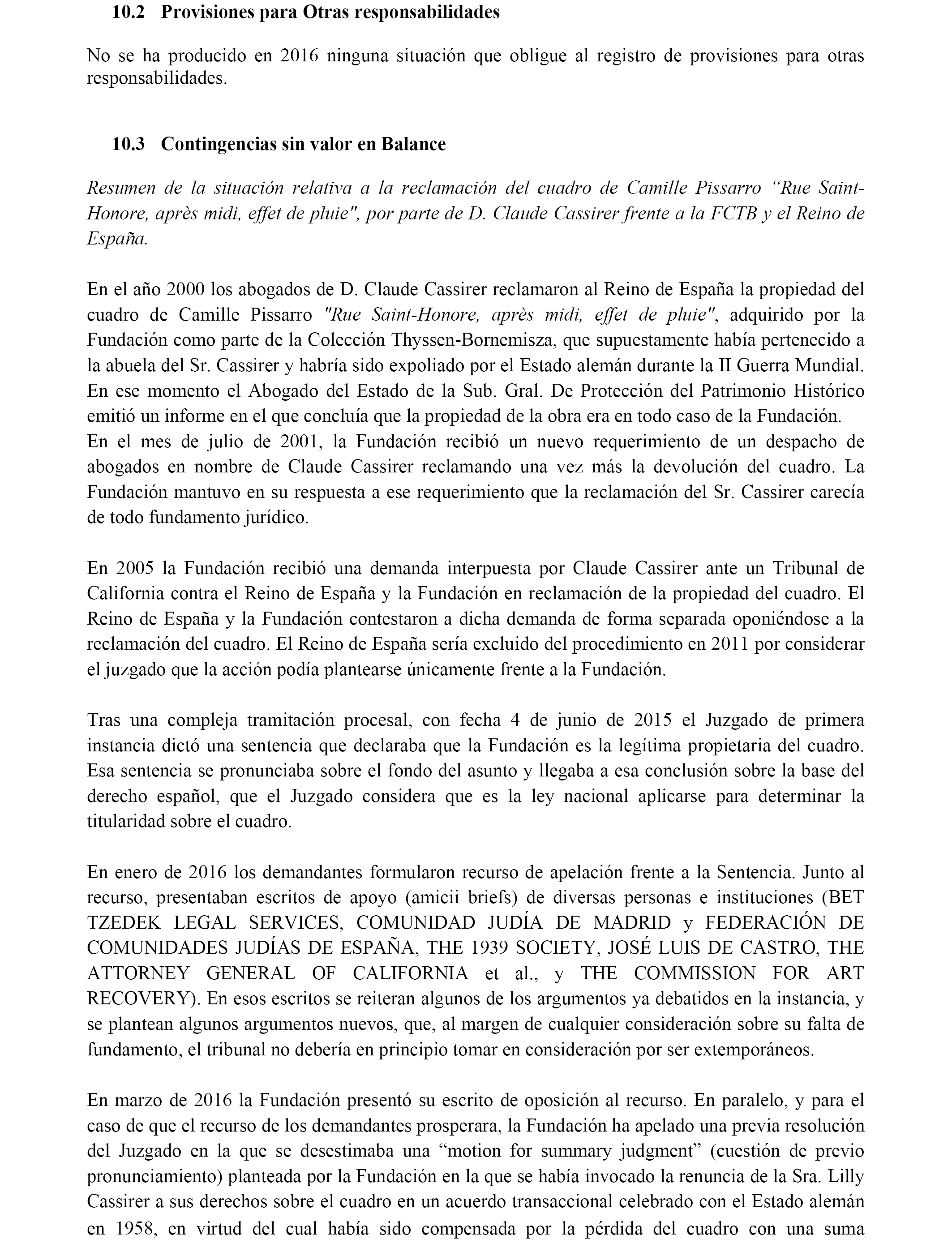 10.2 Provisiones para Otras responsabilidades

No se ha producido en 2016 ninguna situación que obligue al registro de provisiones para otras responsabilidades.

10.3 Contingencias sin valor en Balance

Resumen de la situación relativa a la reclamación del cuadro de Camille Pissarro “Rue Saint-Honore, après midi, effet de pluie", por parte de D. Claude Cassirer frente a la FCTB y el Reino de España.

En el año 2000 los abogados de D. Claude Cassirer reclamaron al Reino de España la propiedad del cuadro de Camille Pissarro "Rue Saint-Honore, après midi, effet de pluie", adquirido por la Fundación como parte de la Colección Thyssen-Bornemisza, que supuestamente había pertenecido a la abuela del Sr. Cassirer y habría sido expoliado por el Estado alemán durante la II Guerra Mundial. En ese momento el Abogado del Estado de la Sub. Gral. De Protección del Patrimonio Histórico emitió un informe en el que concluía que la propiedad de la obra era en todo caso de la Fundación.
En el mes de julio de 2001, la Fundación recibió un nuevo requerimiento de un despacho de abogados en nombre de Claude Cassirer reclamando una vez más la devolución del cuadro. La Fundación mantuvo en su respuesta a ese requerimiento que la reclamación del Sr. Cassirer carecía de todo fundamento jurídico.

En 2005 la Fundación recibió una demanda interpuesta por Claude Cassirer ante un Tribunal de California contra el Reino de España y la Fundación en reclamación de la propiedad del cuadro. El Reino de España y la Fundación contestaron a dicha demanda de forma separada oponiéndose a la reclamación del cuadro. El Reino de España sería excluido del procedimiento en 2011 por considerar el juzgado que la acción podía plantearse únicamente frente a la Fundación.

Tras una compleja tramitación procesal, con fecha 4 de junio de 2015 el Juzgado de primera instancia dictó una sentencia que declaraba que la Fundación es la legítima propietaria del cuadro. Esa sentencia se pronunciaba sobre el fondo del asunto y llegaba a esa conclusión sobre la base del derecho español, que el Juzgado considera que es la ley nacional aplicarse para determinar la titularidad sobre el cuadro.

En enero de 2016 los demandantes formularon recurso de apelación frente a la Sentencia. Junto al recurso, presentaban escritos de apoyo (amicii briefs) de diversas personas e instituciones (BET TZEDEK LEGAL SERVICES, COMUNIDAD JUDÍA DE MADRID y FEDERACIÓN DE COMUNIDADES JUDÍAS DE ESPAÑA, THE 1939 SOCIETY, JOSÉ LUIS DE CASTRO, THE ATTORNEY GENERAL OF CALIFORNIA et al., y THE COMMISSION FOR ART RECOVERY). En esos escritos se reiteran algunos de los argumentos ya debatidos en la instancia, y se plantean algunos argumentos nuevos, que, al margen de cualquier consideración sobre su falta de fundamento, el tribunal no debería en principio tomar en consideración por ser extemporáneos.

En marzo de 2016 la Fundación presentó su escrito de oposición al recurso. En paralelo, y para el caso de que el recurso de los demandantes prosperara, la Fundación ha apelado una previa resolución del Juzgado en la que se desestimaba una “motion for summary judgment” (cuestión de previo pronunciamiento) planteada por la Fundación en la que se había invocado la renuncia de la Sra. Lilly Cassirer a sus derechos sobre el cuadro en un acuerdo transaccional celebrado con el Estado alemán en 1958, en virtud del cual había sido compensada por la pérdida del cuadro con una suma